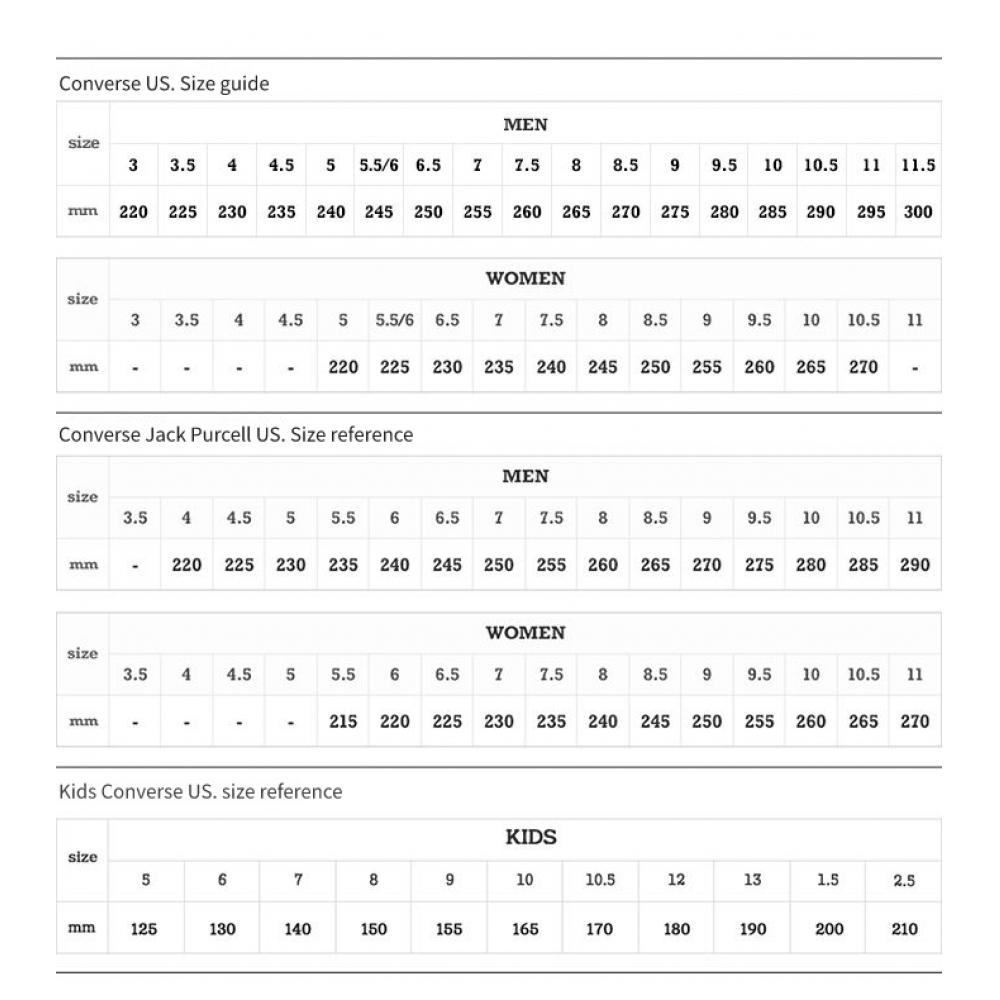 Converse US. Size guide

| size | MEN | | | | | | | | | | | | | | | | |
|---|---|---|---|---|---|---|---|---|---|---|---|---|---|---|---|---|---|
| | 3 | 3.5 | 4 | 4.5 | 5 | 5.5/6 | 6.5 | 7 | 7.5 | 8 | 8.5 | 9 | 9.5 | 10 | 10.5 | 11 | 11.5 |
| mm | 220 | 225 | 230 | 235 | 240 | 245 | 250 | 255 | 260 | 265 | 270 | 275 | 280 | 285 | 290 | 295 | 300 |

| size | WOMEN | | | | | | | | | | | | | | | |
|---|---|---|---|---|---|---|---|---|---|---|---|---|---|---|---|---|
| | 3 | 3.5 | 4 | 4.5 | 5 | 5.5/6 | 6.5 | 7 | 7.5 | 8 | 8.5 | 9 | 9.5 | 10 | 10.5 | 11 |
| mm | - | - | - | - | 220 | 225 | 230 | 235 | 240 | 245 | 250 | 255 | 260 | 265 | 270 | - |

Converse Jack Purcell US. Size reference

| size | MEN | | | | | | | | | | | | | | | |
|---|---|---|---|---|---|---|---|---|---|---|---|---|---|---|---|---|
| | 3.5 | 4 | 4.5 | 5 | 5.5 | 6 | 6.5 | 7 | 7.5 | 8 | 8.5 | 9 | 9.5 | 10 | 10.5 | 11 |
| mm | - | 220 | 225 | 230 | 235 | 240 | 245 | 250 | 255 | 260 | 265 | 270 | 275 | 280 | 285 | 290 |

| size | WOMEN | | | | | | | | | | | | | | | |
|---|---|---|---|---|---|---|---|---|---|---|---|---|---|---|---|---|
| | 3.5 | 4 | 4.5 | 5 | 5.5 | 6 | 6.5 | 7 | 7.5 | 8 | 8.5 | 9 | 9.5 | 10 | 10.5 | 11 |
| mm | - | - | - | - | 215 | 220 | 225 | 230 | 235 | 240 | 245 | 250 | 255 | 260 | 265 | 270 |

Kids Converse US. size reference

| size | KIDS | | | | | | | | | | |
|---|---|---|---|---|---|---|---|---|---|---|---|
| | 5 | 6 | 7 | 8 | 9 | 10 | 10.5 | 12 | 13 | 1.5 | 2.5 |
| mm | 125 | 130 | 140 | 150 | 155 | 165 | 170 | 180 | 190 | 200 | 210 |